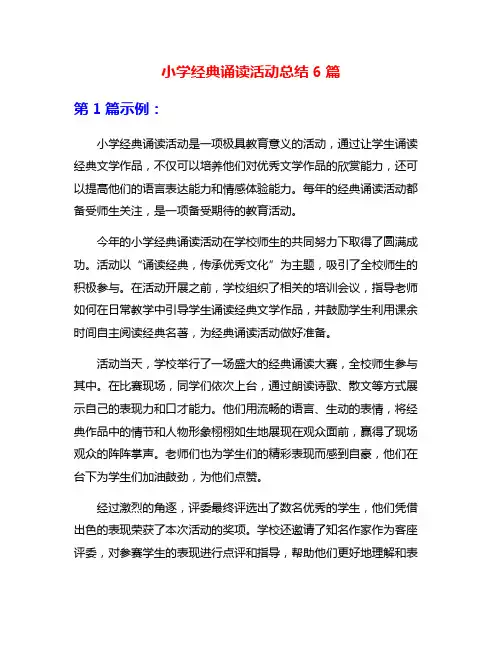 小学经典诵读活动总结6篇

第1篇示例：

小学经典诵读活动是一项极具教育意义的活动，通过让学生诵读经典文学作品，不仅可以培养他们对优秀文学作品的欣赏能力，还可以提高他们的语言表达能力和情感体验能力。每年的经典诵读活动都备受师生关注，是一项备受期待的教育活动。

今年的小学经典诵读活动在学校师生的共同努力下取得了圆满成功。活动以“诵读经典，传承优秀文化”为主题，吸引了全校师生的积极参与。在活动开展之前，学校组织了相关的培训会议，指导老师如何在日常教学中引导学生诵读经典文学作品，并鼓励学生利用课余时间自主阅读经典名著，为经典诵读活动做好准备。

活动当天，学校举行了一场盛大的经典诵读大赛，全校师生参与其中。在比赛现场，同学们依次上台，通过朗读诗歌、散文等方式展示自己的表现力和口才能力。他们用流畅的语言、生动的表情，将经典作品中的情节和人物形象栩栩如生地展现在观众面前，赢得了现场观众的阵阵掌声。老师们也为学生们的精彩表现而感到自豪，他们在台下为学生们加油鼓劲，为他们点赞。

经过激烈的角逐，评委最终评选出了数名优秀的学生，他们凭借出色的表现荣获了本次活动的奖项。学校还邀请了知名作家作为客座评委，对参赛学生的表现进行点评和指导，帮助他们更好地理解和表